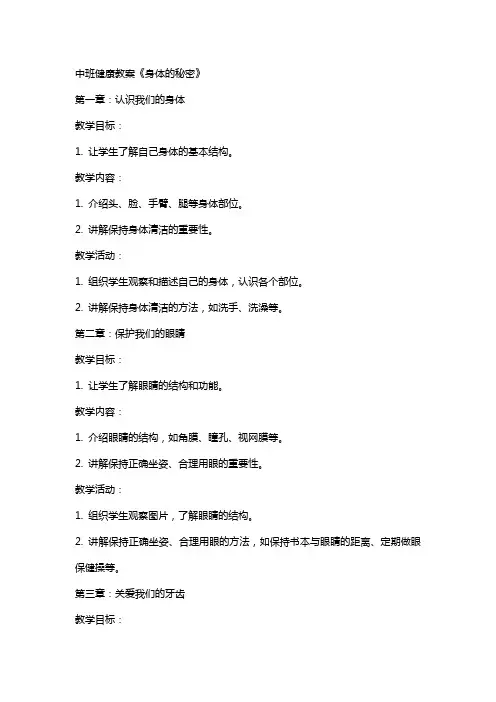 中班健康教案《身体的秘密》

第一章：认识我们的身体

教学目标：

1. 让学生了解自己身体的基本结构。

教学内容：

1. 介绍头、脸、手臂、腿等身体部位。

2. 讲解保持身体清洁的重要性。

教学活动：

1. 组织学生观察和描述自己的身体，认识各个部位。

2. 讲解保持身体清洁的方法，如洗手、洗澡等。

第二章：保护我们的眼睛

教学目标：

1. 让学生了解眼睛的结构和功能。

教学内容：

1. 介绍眼睛的结构，如角膜、瞳孔、视网膜等。

2. 讲解保持正确坐姿、合理用眼的重要性。

教学活动：

1. 组织学生观察图片，了解眼睛的结构。

2. 讲解保持正确坐姿、合理用眼的方法，如保持书本与眼睛的距离、定期做眼保健操等。

第三章：关爱我们的牙齿

教学目标：